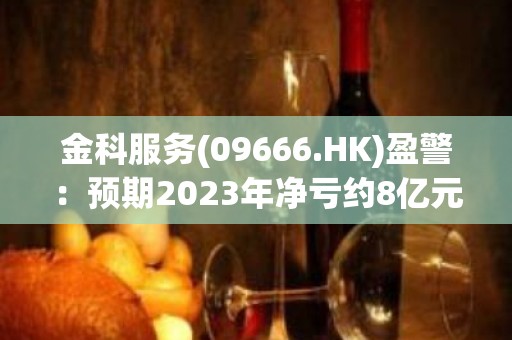 金科服务(09666.HK)盈警：预期2023年净亏约8亿元